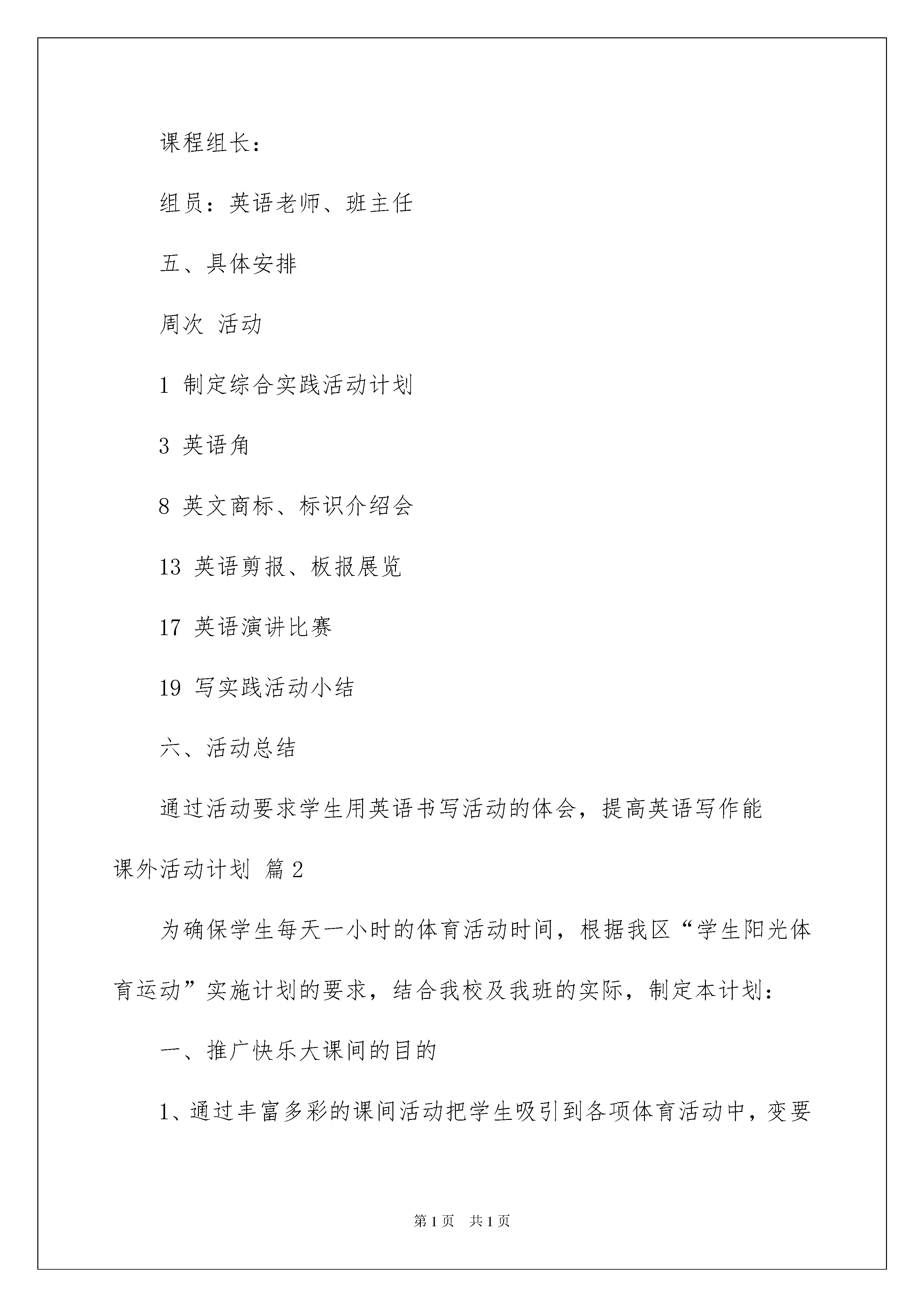 课程组长：

组员：英语老师、班主任

五、具体安排

周次 活动

1 制定综合实践活动计划

3 英语角

8 英文商标、标识介绍会

13 英语剪报、板报展览

17 英语演讲比赛

19 写实践活动小结

六、活动总结

通过活动要求学生用英语书写活动的体会，提高英语写作能

课外活动计划 篇2

为确保学生每天一小时的体育活动时间，根据我区“学生阳光体育运动”实施计划的要求，结合我校及我班的实际，制定本计划：

一、推广快乐大课间的目的

1、通过丰富多彩的课间活动把学生吸引到各项体育活动中，变要

第1页 共1页